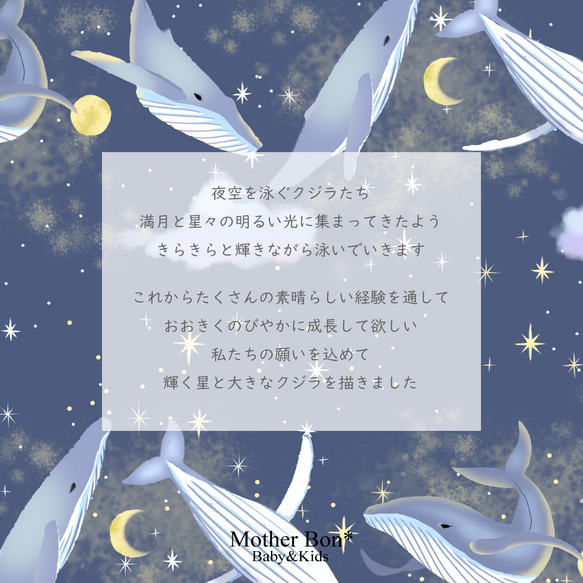 夜空を泳ぐクジラたち
満月と星々の明るい光に集まってきたよう
きらきらと輝きながら泳いでいきます

これからたくさんの素晴らしい経験を通して
おおきくのびやかに成長して欲しい
私たちの願いを込めて
輝く星と大きなクジラを描きました

Mother Bon*
Baby&Kids